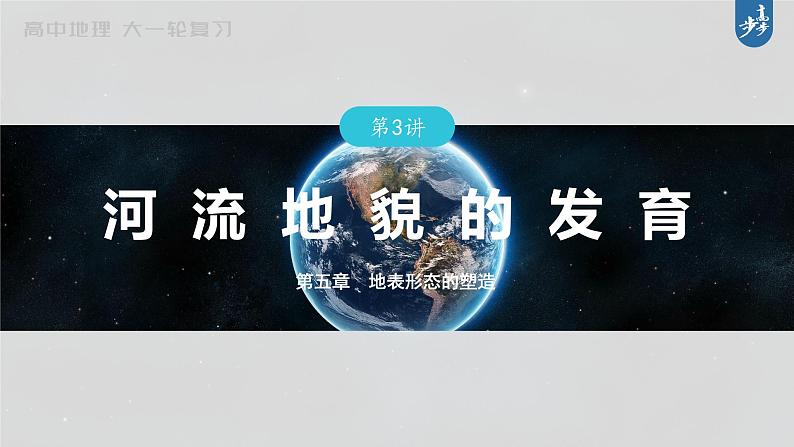 高中地理 大一轮复习

步步高

第3讲

河流地貌的发育

第五章 地表形态的塑造